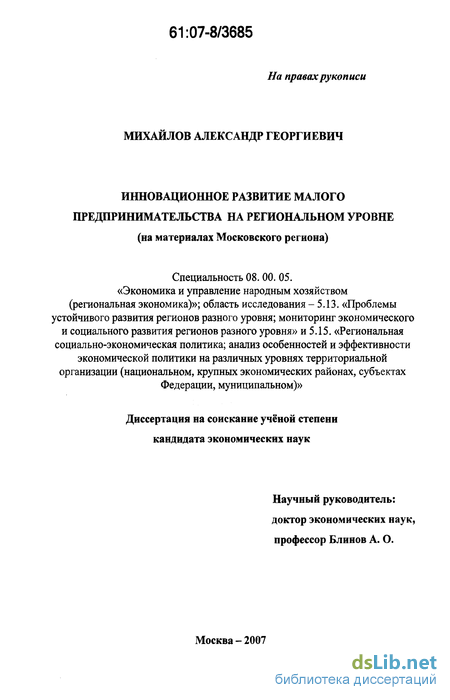 61:07-8/3685

На правах рукописи

МИХАЙЛОВ АЛЕКСАНДР ГЕОРГИЕВИЧ

ИННОВАЦИОННОЕ РАЗВИТИЕ МАЛОГО ПРЕДПРИНИМАТЕЛЬСТВА НА РЕГИОНАЛЬНОМ УРОВНЕ
(на материалах Московского региона)

Специальность 08. 00. 05.
«Экономика и управление народным хозяйством (региональная экономика)»; область исследования – 5.13. «Проблемы устойчивого развития регионов разного уровня; мониторинг экономического и социального развития регионов разного уровня» и 5.15. «Региональная социально-экономическая политика; анализ особенностей и эффективности экономической политики на различных уровнях территориальной организации (национальном, крупных экономических районах, субъектах Федерации, муниципальном)»

Диссертация на соискание учёной степени кандидата экономических наук

Научный руководитель:
доктор экономических наук,
профессор Блинов А. О.

Москва – 2007

dsLib.net
библиотека диссертаций